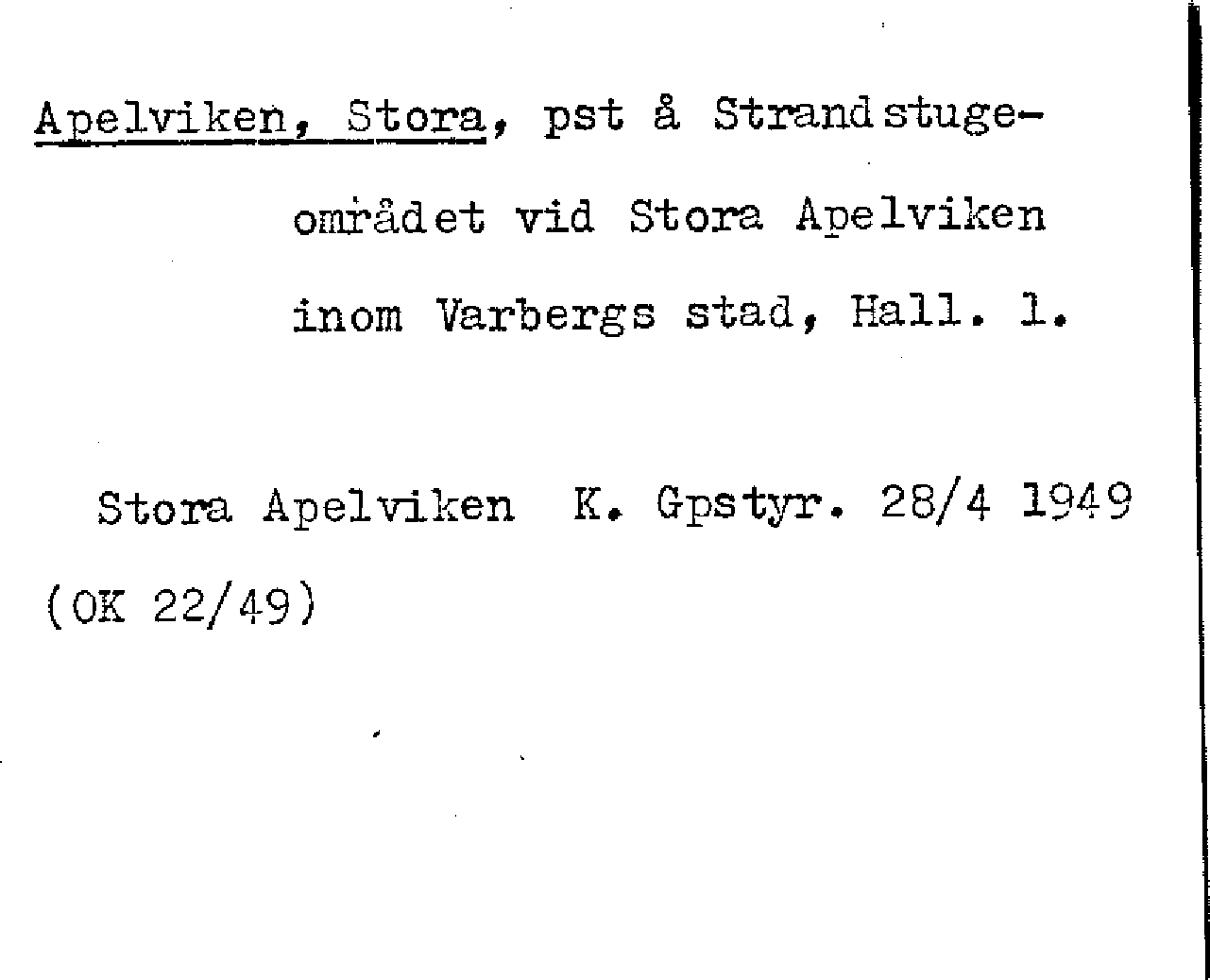 Apelviken, Stora, pst å Strandstugeområdet vid Stora Apelviken inom Varbergs stad, Hall. l.

Stora Apelviken K. Gpstyr. 28/4 1949
(OK 22/49)